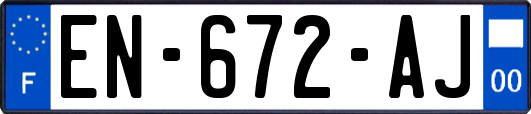 F
EN-672-AJ
00